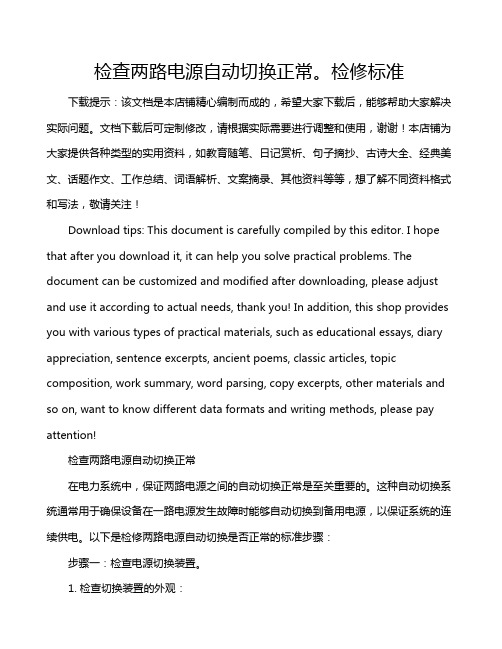 检查两路电源自动切换正常。检修标准

下载提示：该文档是本店铺精心编制而成的，希望大家下载后，能够帮助大家解决实际问题。文档下载后可定制修改，请根据实际需要进行调整和使用，谢谢！本店铺为大家提供各种类型的实用资料，如教育随笔、日记赏析、句子摘抄、古诗大全、经典美文、话题作文、工作总结、词语解析、文案摘录、其他资料等等，想了解不同资料格式和写法，敬请关注！

Download tips: This document is carefully compiled by this editor. I hope that after you download it, it can help you solve practical problems. The document can be customized and modified after downloading, please adjust and use it according to actual needs, thank you! In addition, this shop provides you with various types of practical materials, such as educational essays, diary appreciation, sentence excerpts, ancient poems, classic articles, topic composition, work summary, word parsing, copy excerpts, other materials and so on, want to know different data formats and writing methods, please pay attention!

检查两路电源自动切换正常

在电力系统中，保证两路电源之间的自动切换正常是至关重要的。这种自动切换系统通常用于确保设备在一路电源发生故障时能够自动切换到备用电源，以保证系统的连续供电。以下是检修两路电源自动切换是否正常的标准步骤：

步骤一：检查电源切换装置。

1. 检查切换装置的外观：